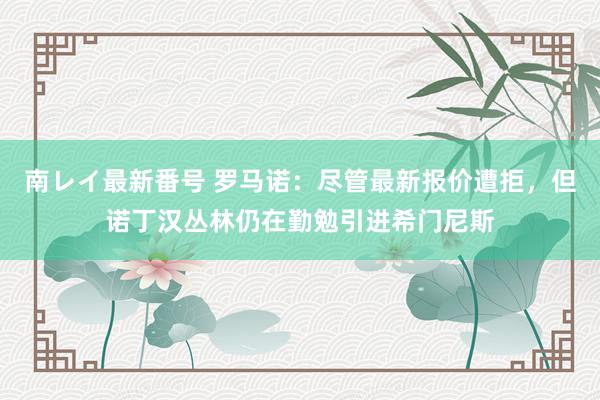 南レイ最新番号 罗马诺：尽管最新报价遭拒，但诺丁汉丛林仍在勤勉引进希门尼斯